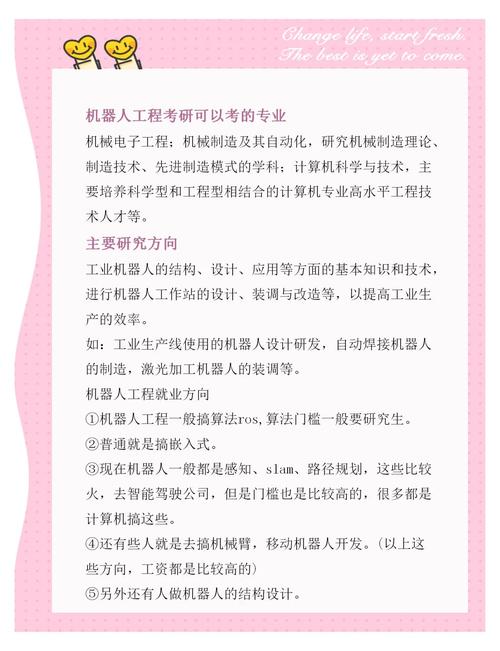 Change life, start fresh.
The best is yet to come.

机器人工程考研可以考的专业

机械电子工程；机械制造及其自动化，研究机械制造理论、制造技术、先进制造模式的学科；计算机科学与技术，主要培养科学型和工程型相结合的计算机专业高水平工程技术人才等。

主要研究方向

工业机器人的结构、设计、应用等方面的基本知识和技术，进行机器人工作站的设计、装调与改造等，以提高工业生产的效率。

如：工业生产线使用的机器人设计研发，自动焊接机器人的制造，激光加工机器人的装调等。

机器人工程就业方向

①机器人工程一般搞算法ros,算法门槛一般要研究生。

②普通就是搞嵌入式。

③现在机器人一般都是感知、slam、路径规划，这些比较火，去智能驾驶公司，但是门槛也是比较高的，很多都是计算机搞这些。

④还有些人就是去搞机械臂，移动机器人开发。（以上这些方向，工资都是比较高的）

⑤另外还有人做机器人的结构设计。